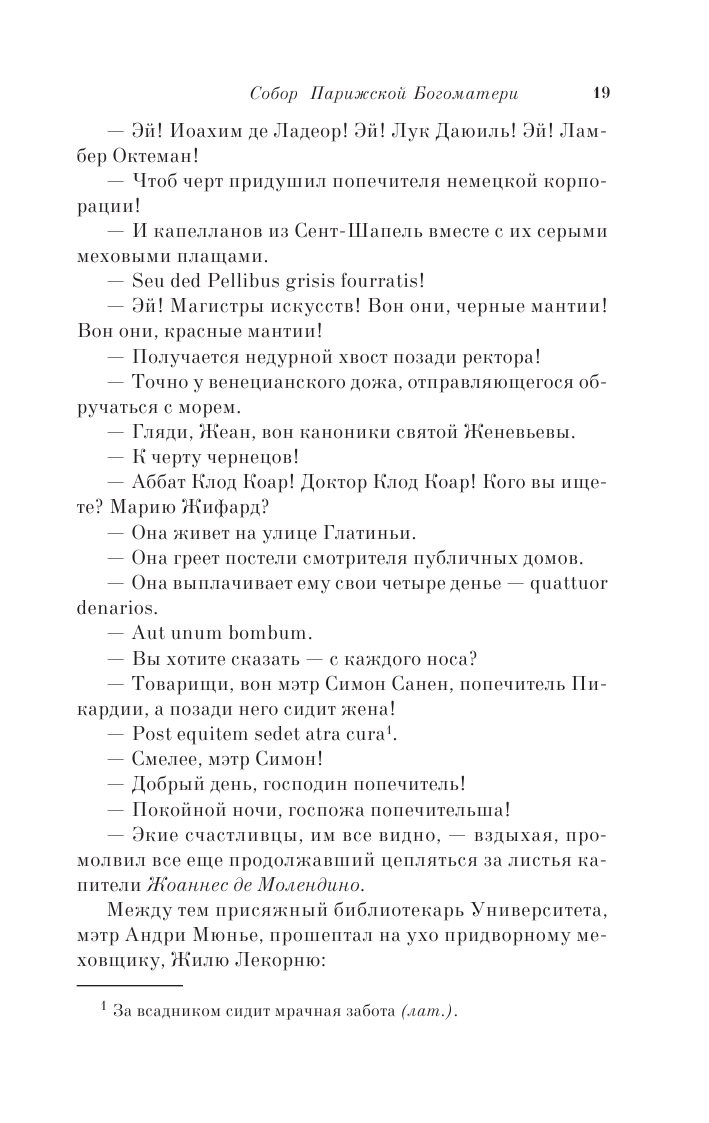 Собор Парижской Богоматери 19

— Эй! Иоахим де Ладеор! Эй! Лук Даюиль! Эй! Ламбер Октеман!

— Чтоб черт придушил попечителя немецкой корпорации!

— И капелланов из Сент-Шапель вместе с их серыми меховыми плащами.

— Seu ded Pellibus grisis fourratis!

— Эй! Магистры искусств! Вон они, черные мантии! Вон они, красные мантии!

— Получается недурной хвост позади ректора!

— Точно у венецианского дожа, отправляющегося обручаться с морем.

— Гляди, Жеан, вон каноники святой Женевьевы.

— К черту чернецов!

— Аббат Клод Коар! Доктор Клод Коар! Кого вы ищете? Марию Жифард?

— Она живет на улице Глатиньи.

— Она греет постели смотрителя публичных домов.

— Она выплачивает ему свои четыре денье — quattuor denarios.

— Aut unum bombum.

— Вы хотите сказать — с каждого носа?

— Товарищи, вон мэтр Симон Санен, попечитель Пикардии, а позади него сидит жена!

— Post equitem sedet atra cura$^1$.

— Смелее, мэтр Симон!

— Добрый день, господин попечитель!

— Покойной ночи, госпожа попечительша!

— Экие счастливцы, им все видно, — вздыхая, промолвил все еще продолжавший цепляться за листья капители Жоаннес де Молендино.

Между тем присяжный библиотекарь Университета, мэтр Андри Мюнье, прошептал на ухо придворному меховщику, Жилю Лекорню:

$^1$ За всадником сидит мрачная забота (лат.).